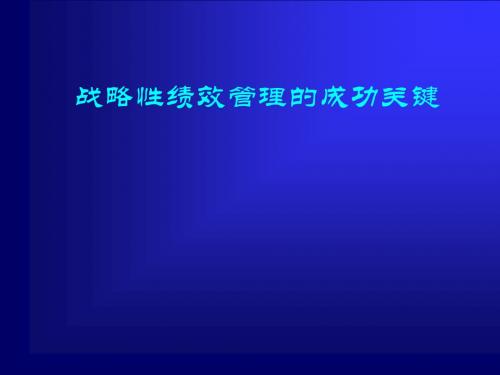 战略性绩效管理的成功关键